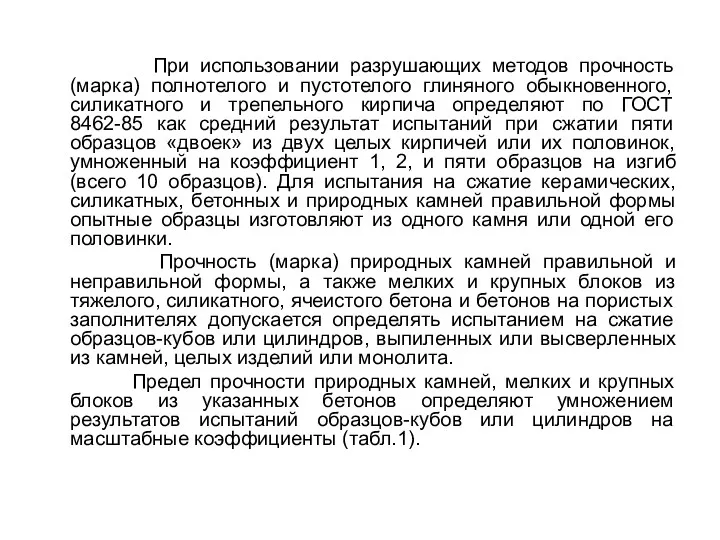 При использовании разрушающих методов прочность (марка) полнотелого и пустотелого глиняного обыкновенного, силикатного и трепельного кирпича определяют по ГОСТ 8462-85 как средний результат испытаний при сжатии пяти образцов «двоек» из двух целых кирпичей или их половинок, умноженный на коэффициент 1, 2, и пяти образцов на изгиб (всего 10 образцов). Для испытания на сжатие керамических, силикатных, бетонных и природных камней правильной формы опытные образцы изготовляют из одного камня или одной его половинки.

Прочность (марка) природных камней правильной и неправильной формы, а также мелких и крупных блоков из тяжелого, силикатного, ячеистого бетона и бетонов на пористых заполнителях допускается определять испытанием на сжатие образцов-кубов или цилиндров, выпиленных или высверленных из камней, целых изделий или монолита.

Предел прочности природных камней, мелких и крупных блоков из указанных бетонов определяют умножением результатов испытаний образцов-кубов или цилиндров на масштабные коэффициенты (табл.1).